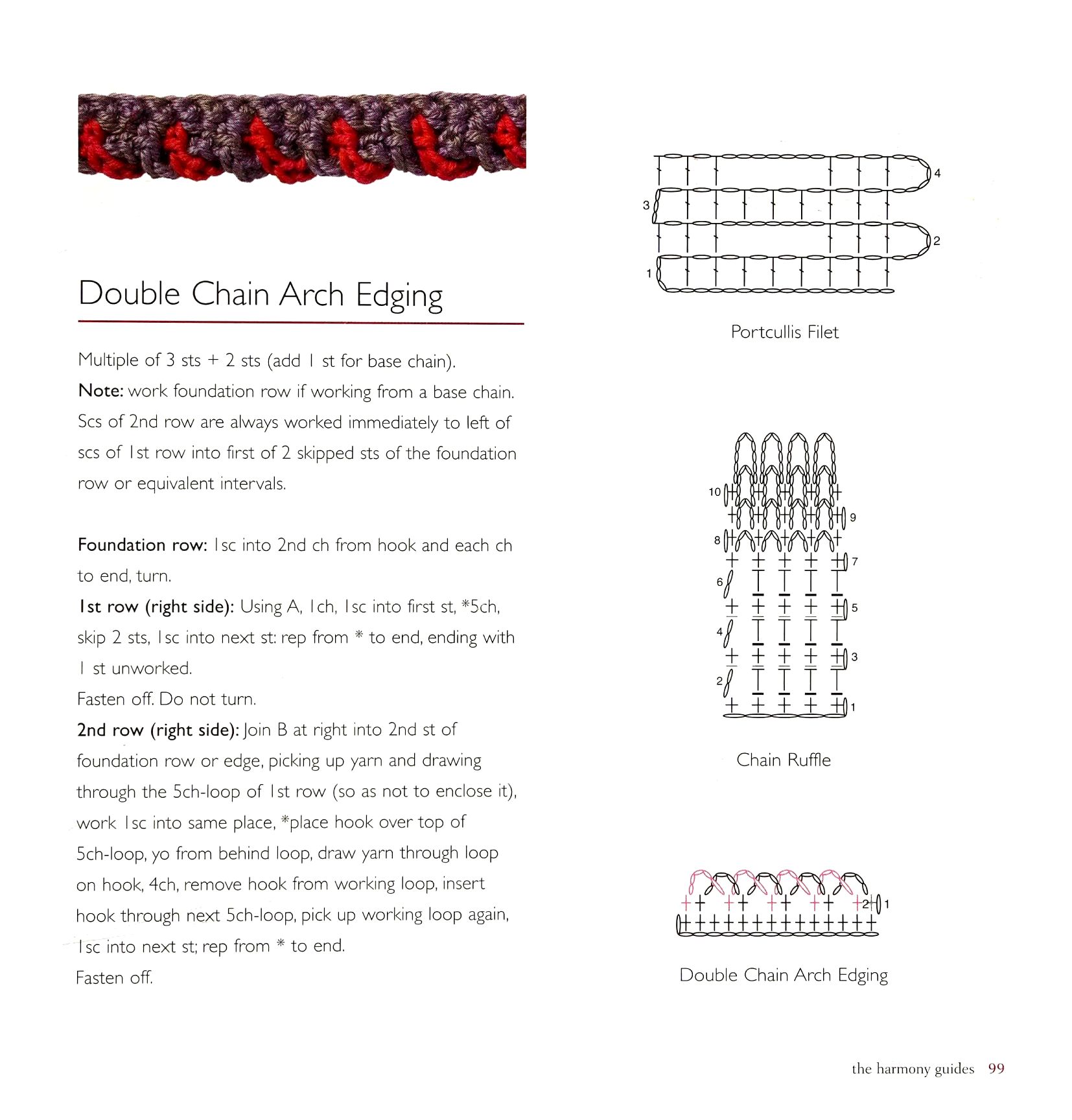 Double Chain Arch Edging

Multiple of 3 sts + 2 sts (add 1 st for base chain).
Note: work foundation row if working from a base chain. Scs of 2nd row are always worked immediately to left of scs of 1st row into first of 2 skipped sts of the foundation row or equivalent intervals.

Foundation row: 1sc into 2nd ch from hook and each ch to end, turn.
1st row (right side): Using A, 1ch, 1sc into first st, *5ch, skip 2 sts, 1sc into next st: rep from * to end, ending with 1 st unworked.
Fasten off. Do not turn.
2nd row (right side): Join B at right into 2nd st of foundation row or edge, picking up yarn and drawing through the 5ch-loop of 1st row (so as not to enclose it), work 1sc into same place, *place hook over top of 5ch-loop, yo from behind loop, draw yarn through loop on hook, 4ch, remove hook from working loop, insert hook through next 5ch-loop, pick up working loop again, 1sc into next st; rep from * to end.
Fasten off.

4
3
2
1
Portcullis Filet

10
9
8
7
6
5
4
3
2
1
Chain Ruffle

2
1
Double Chain Arch Edging

the harmony guides 99